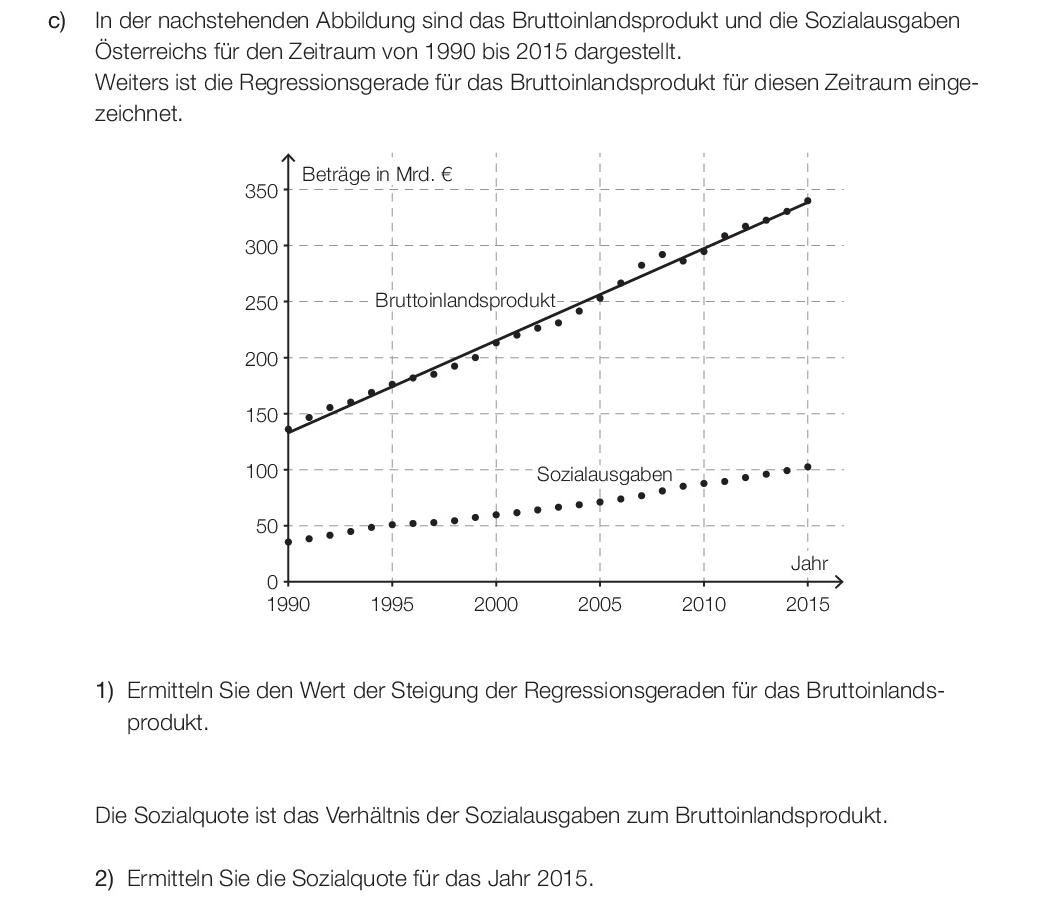 c) In der nachstehenden Abbildung sind das Bruttoinlandsprodukt und die Sozialausgaben Österreichs für den Zeitraum von 1990 bis 2015 dargestellt.
Weiters ist die Regressionsgerade für das Bruttoinlandsprodukt für diesen Zeitraum eingezeichnet.

Beträge in Mrd. €
350
300
250
200
150
100
50
0
Bruttoinlandsprodukt
Sozialausgaben
Jahr
1990
1995
2000
2005
2010
2015

1) Ermitteln Sie den Wert der Steigung der Regressionsgeraden für das Bruttoinlandsprodukt.

Die Sozialquote ist das Verhältnis der Sozialausgaben zum Bruttoinlandsprodukt.

2) Ermitteln Sie die Sozialquote für das Jahr 2015.